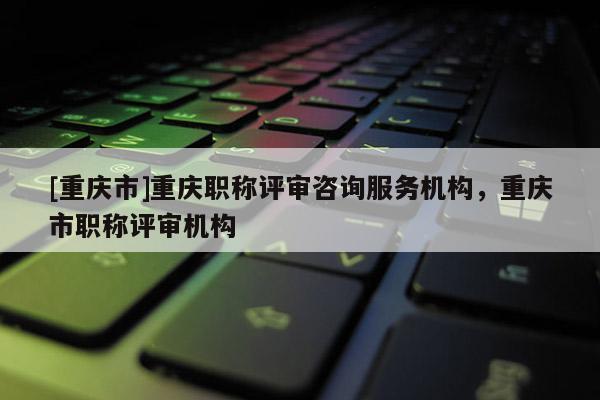 [重庆市]重庆职称评审咨询服务机构，重庆市职称评审机构